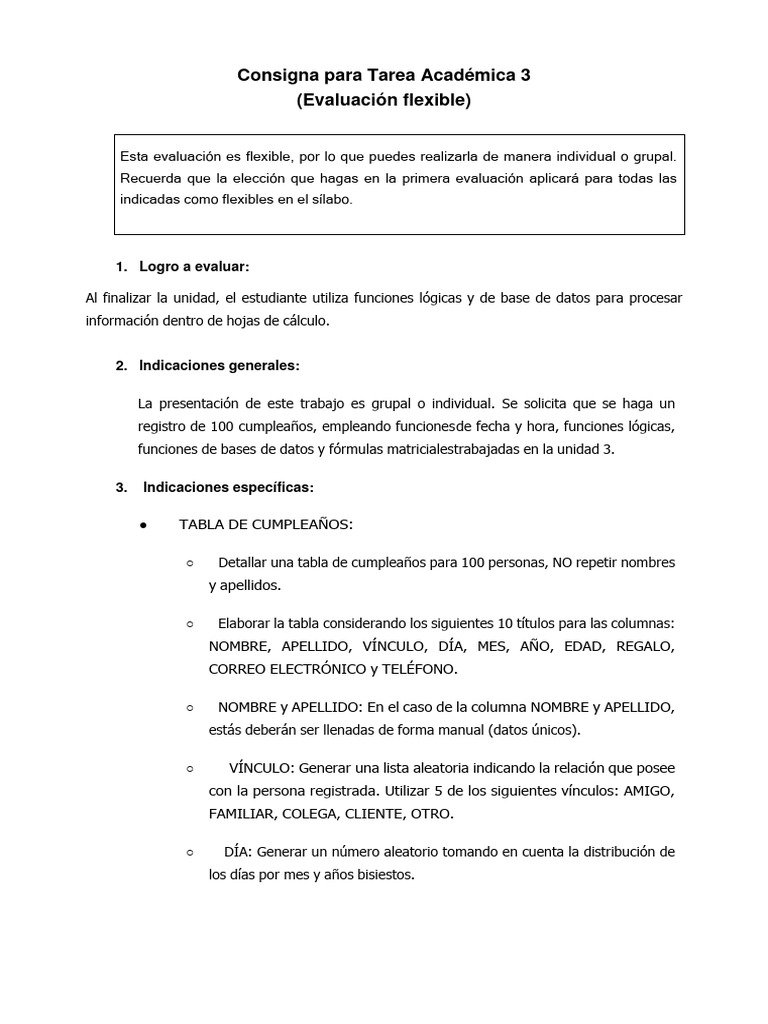 Consigna para Tarea Académica 3
(Evaluación flexible)

Esta evaluación es flexible, por lo que puedes realizarla de manera individual o grupal. Recuerda que la elección que hagas en la primera evaluación aplicará para todas las indicadas como flexibles en el sílabo.

1. Logro a evaluar:

Al finalizar la unidad, el estudiante utiliza funciones lógicas y de base de datos para procesar información dentro de hojas de cálculo.

2. Indicaciones generales:

La presentación de este trabajo es grupal o individual. Se solicita que se haga un registro de 100 cumpleaños, empleando funcionesde fecha y hora, funciones lógicas, funciones de bases de datos y fórmulas matricialestrabajadas en la unidad 3.

3. Indicaciones específicas:

● TABLA DE CUMPLEAÑOS:

○ Detallar una tabla de cumpleaños para 100 personas, NO repetir nombres y apellidos.

○ Elaborar la tabla considerando los siguientes 10 títulos para las columnas: NOMBRE, APELLIDO, VÍNCULO, DÍA, MES, AÑO, EDAD, REGALO, CORREO ELECTRÓNICO y TELÉFONO.

○ NOMBRE y APELLIDO: En el caso de la columna NOMBRE y APELLIDO, estás deberán ser llenadas de forma manual (datos únicos).

○ VÍNCULO: Generar una lista aleatoria indicando la relación que posee con la persona registrada. Utilizar 5 de los siguientes vínculos: AMIGO, FAMILIAR, COLEGA, CLIENTE, OTRO.

○ DÍA: Generar un número aleatorio tomando en cuenta la distribución de los días por mes y años bisiestos.